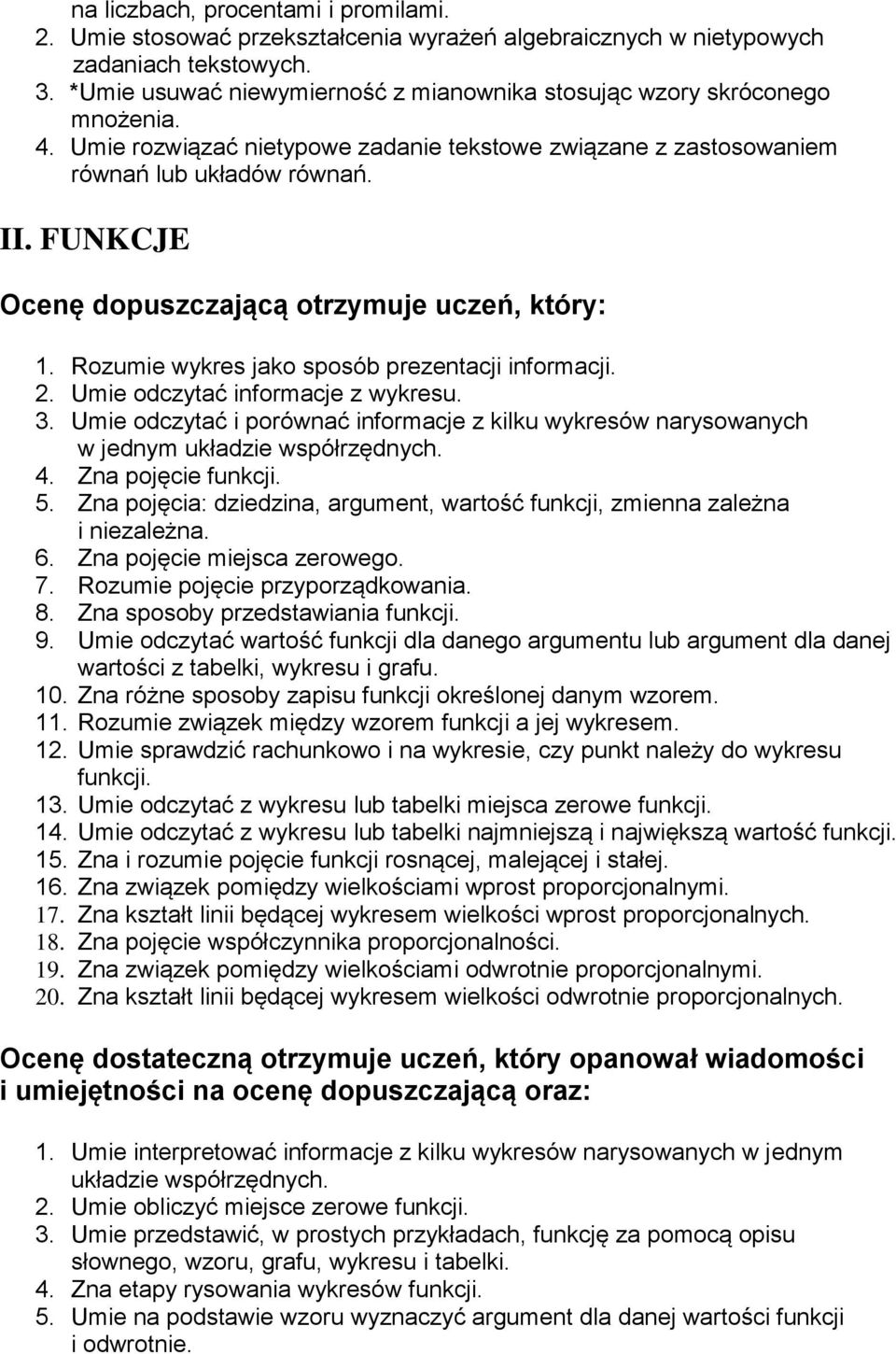 na liczbach, procentami i promilami.
2. Umie stosować przekształcenia wyrażeń algebraicznych w nietypowych zadaniach tekstowych.
3. *Umie usuwać niewymierność z mianownika stosując wzory skróconego mnożenia.
4. Umie rozwiązać nietypowe zadanie tekstowe związane z zastosowaniem równań lub układów równań.

II. FUNKCJE

Ocenę dopuszczającą otrzymuje uczeń, który:

1. Rozumie wykres jako sposób prezentacji informacji.
2. Umie odczytać informacje z wykresu.
3. Umie odczytać i porównać informacje z kilku wykresów narysowanych w jednym układzie współrzędnych.
4. Zna pojęcie funkcji.
5. Zna pojęcia: dziedzina, argument, wartość funkcji, zmienna zależna i niezależna.
6. Zna pojęcie miejsca zerowego.
7. Rozumie pojęcie przyporządkowania.
8. Zna sposoby przedstawiania funkcji.
9. Umie odczytać wartość funkcji dla danego argumentu lub argument dla danej wartości z tabelki, wykresu i grafu.
10. Zna różne sposoby zapisu funkcji określonej danym wzorem.
11. Rozumie związek między wzorem funkcji a jej wykresem.
12. Umie sprawdzić rachunkowo i na wykresie, czy punkt należy do wykresu funkcji.
13. Umie odczytać z wykresu lub tabelki miejsca zerowe funkcji.
14. Umie odczytać z wykresu lub tabelki najmniejszą i największą wartość funkcji.
15. Zna i rozumie pojęcie funkcji rosnącej, malejącej i stałej.
16. Zna związek pomiędzy wielkościami wprost proporcjonalnymi.
17. Zna kształt linii będącej wykresem wielkości wprost proporcjonalnych.
18. Zna pojęcie współczynnika proporcjonalności.
19. Zna związek pomiędzy wielkościami odwrotnie proporcjonalnymi.
20. Zna kształt linii będącej wykresem wielkości odwrotnie proporcjonalnych.

Ocenę dostateczną otrzymuje uczeń, który opanował wiadomości i umiejętności na ocenę dopuszczającą oraz:

1. Umie interpretować informacje z kilku wykresów narysowanych w jednym układzie współrzędnych.
2. Umie obliczyć miejsce zerowe funkcji.
3. Umie przedstawić, w prostych przykładach, funkcję za pomocą opisu słownego, wzoru, grafu, wykresu i tabelki.
4. Zna etapy rysowania wykresów funkcji.
5. Umie na podstawie wzoru wyznaczyć argument dla danej wartości funkcji i odwrotnie.